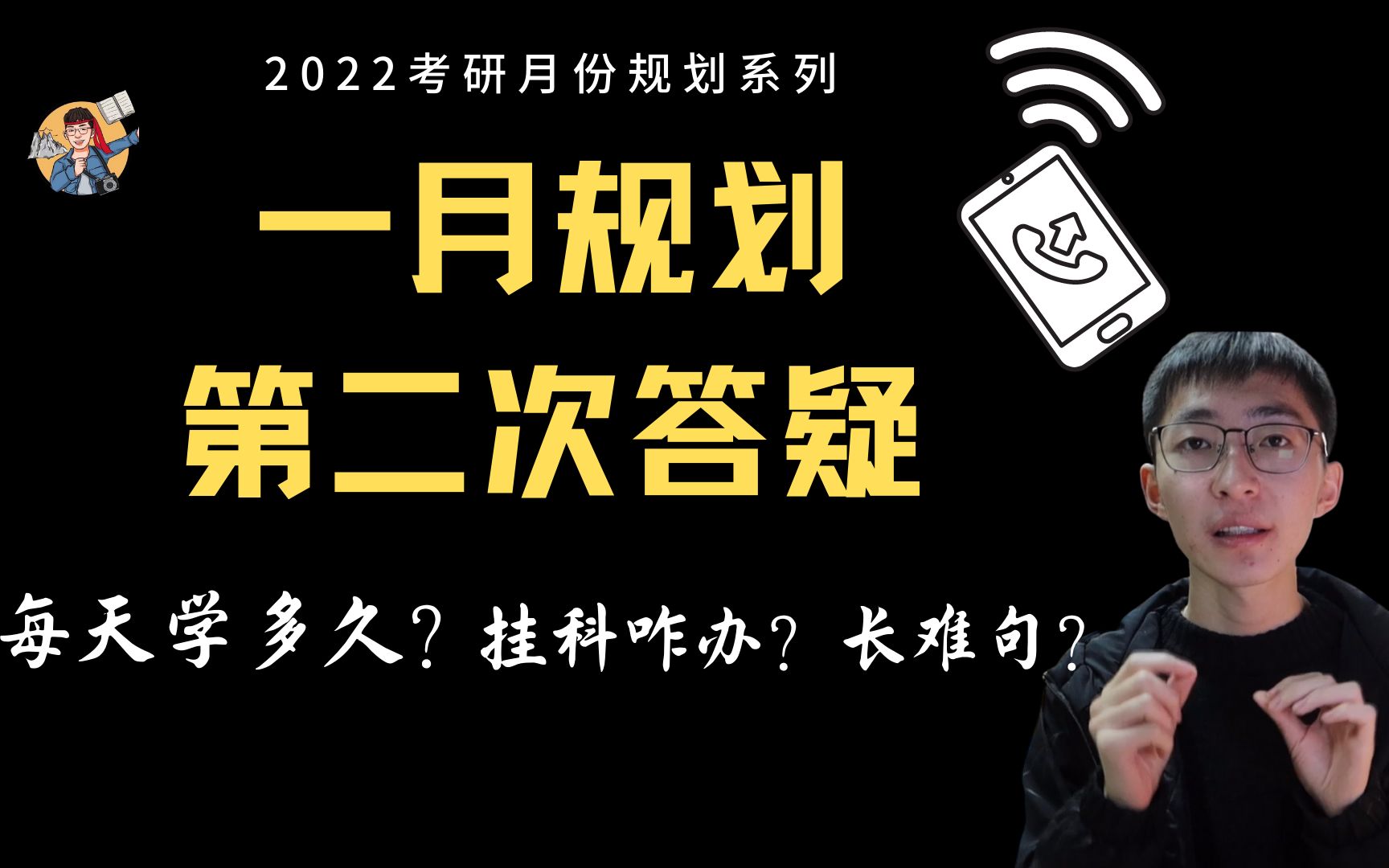 2022考研月份规划系列

一月规划
第二次答疑

每天学多久？挂科咋办？长难句？